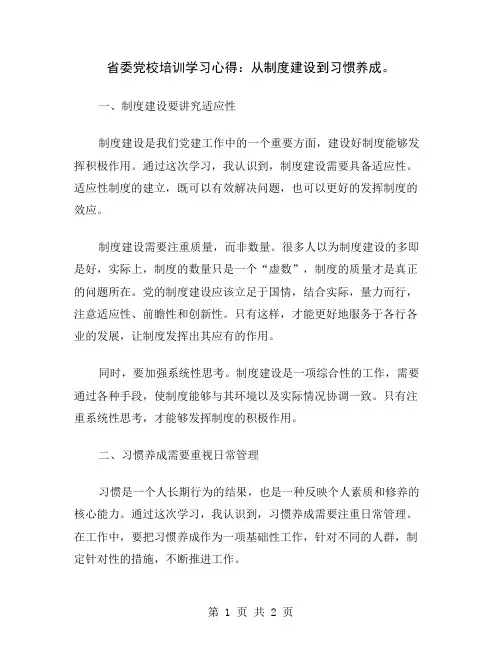 省委党校培训学习心得：从制度建设到习惯养成。

一、制度建设要讲究适应性

制度建设是我们党建工作中的一个重要方面，建设好制度能够发挥积极作用。通过这次学习，我认识到，制度建设需要具备适应性。适应性制度的建立，既可以有效解决问题，也可以更好的发挥制度的效应。

制度建设需要注重质量，而非数量。很多人以为制度建设的多即是好，实际上，制度的数量只是一个“虚数”，制度的质量才是真正的问题所在。党的制度建设应该立足于国情，结合实际，量力而行，注意适应性、前瞻性和创新性。只有这样，才能更好地服务于各行各业的发展，让制度发挥出其应有的作用。

同时，要加强系统性思考。制度建设是一项综合性的工作，需要通过各种手段，使制度能够与其环境以及实际情况协调一致。只有注重系统性思考，才能够发挥制度的积极作用。

二、习惯养成需要重视日常管理

习惯是一个人长期行为的结果，也是一种反映个人素质和修养的核心能力。通过这次学习，我认识到，习惯养成需要注重日常管理。在工作中，要把习惯养成作为一项基础性工作，针对不同的人群，制定针对性的措施，不断推进工作。

第 1 页 共 2 页